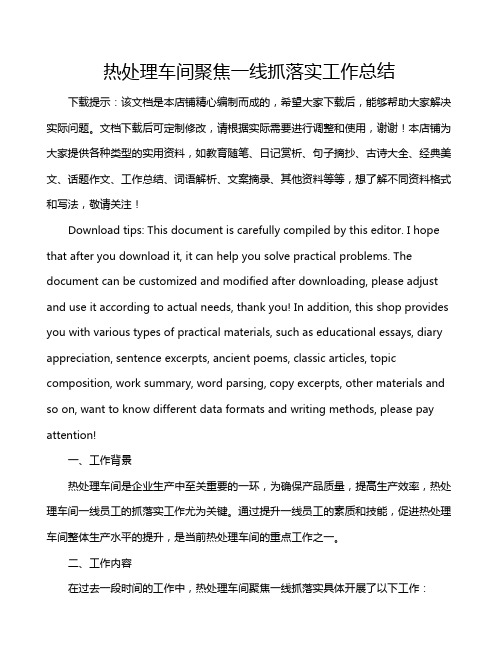 热处理车间聚焦一线抓落实工作总结

下载提示：该文档是本店铺精心编制而成的，希望大家下载后，能够帮助大家解决实际问题。文档下载后可定制修改，请根据实际需要进行调整和使用，谢谢！本店铺为大家提供各种类型的实用资料，如教育随笔、日记赏析、句子摘抄、古诗大全、经典美文、话题作文、工作总结、词语解析、文案摘录、其他资料等等，想了解不同资料格式和写法，敬请关注！

Download tips: This document is carefully compiled by this editor. I hope that after you download it, it can help you solve practical problems. The document can be customized and modified after downloading, please adjust and use it according to actual needs, thank you! In addition, this shop provides you with various types of practical materials, such as educational essays, diary appreciation, sentence excerpts, ancient poems, classic articles, topic composition, work summary, word parsing, copy excerpts, other materials and so on, want to know different data formats and writing methods, please pay attention!

一、工作背景

热处理车间是企业生产中至关重要的一环，为确保产品质量，提高生产效率，热处理车间一线员工的抓落实工作尤为关键。通过提升一线员工的素质和技能，促进热处理车间整体生产水平的提升，是当前热处理车间的重点工作之一。

二、工作内容

在过去一段时间的工作中，热处理车间聚焦一线抓落实具体开展了以下工作：